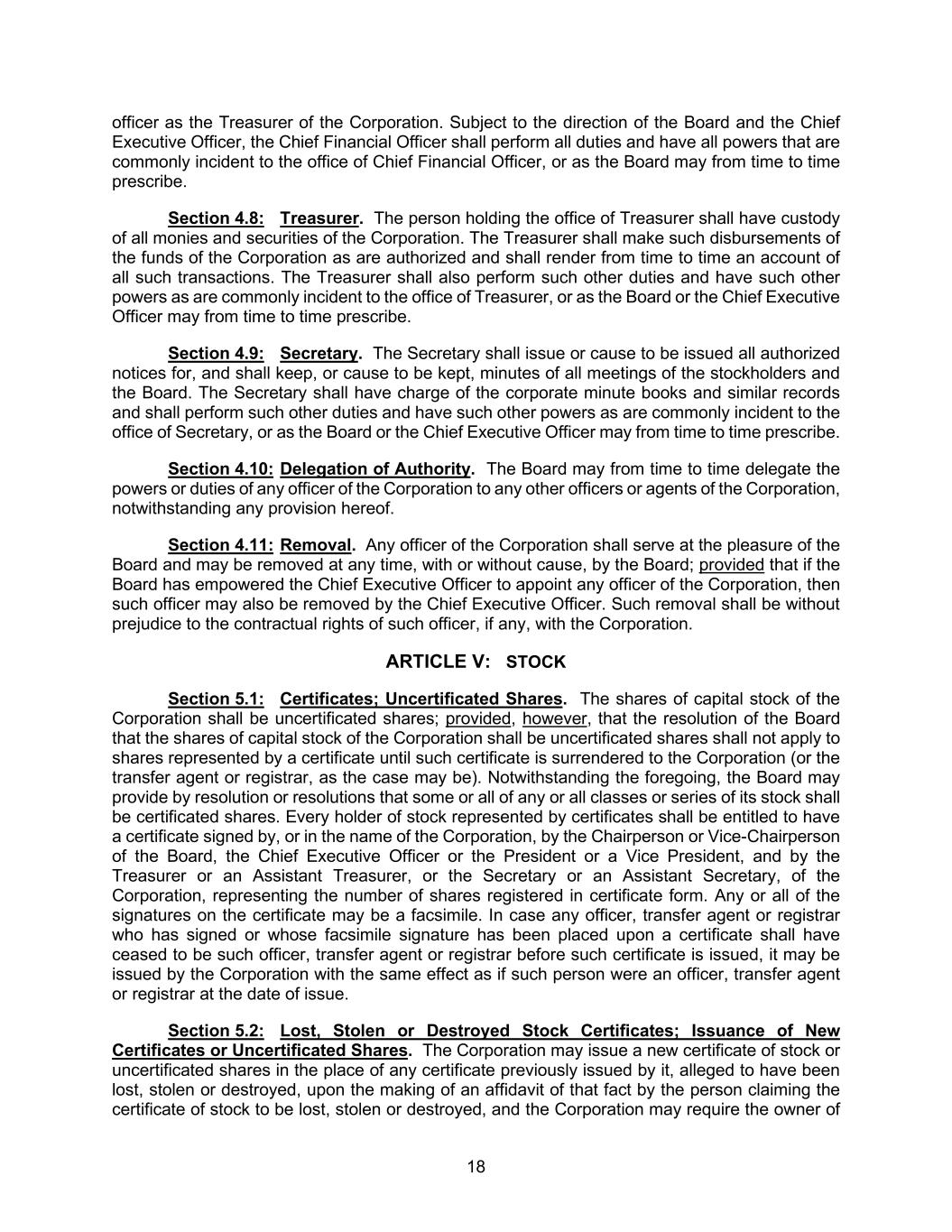 officer as the Treasurer of the Corporation. Subject to the direction of the Board and the Chief Executive Officer, the Chief Financial Officer shall perform all duties and have all powers that are commonly incident to the office of Chief Financial Officer, or as the Board may from time to time prescribe.

Section 4.8: Treasurer. The person holding the office of Treasurer shall have custody of all monies and securities of the Corporation. The Treasurer shall make such disbursements of the funds of the Corporation as are authorized and shall render from time to time an account of all such transactions. The Treasurer shall also perform such other duties and have such other powers as are commonly incident to the office of Treasurer, or as the Board or the Chief Executive Officer may from time to time prescribe.

Section 4.9: Secretary. The Secretary shall issue or cause to be issued all authorized notices for, and shall keep, or cause to be kept, minutes of all meetings of the stockholders and the Board. The Secretary shall have charge of the corporate minute books and similar records and shall perform such other duties and have such other powers as are commonly incident to the office of Secretary, or as the Board or the Chief Executive Officer may from time to time prescribe.

Section 4.10: Delegation of Authority. The Board may from time to time delegate the powers or duties of any officer of the Corporation to any other officers or agents of the Corporation, notwithstanding any provision hereof.

Section 4.11: Removal. Any officer of the Corporation shall serve at the pleasure of the Board and may be removed at any time, with or without cause, by the Board; provided that if the Board has empowered the Chief Executive Officer to appoint any officer of the Corporation, then such officer may also be removed by the Chief Executive Officer. Such removal shall be without prejudice to the contractual rights of such officer, if any, with the Corporation.

ARTICLE V: STOCK

Section 5.1: Certificates; Uncertificated Shares. The shares of capital stock of the Corporation shall be uncertificated shares; provided, however, that the resolution of the Board that the shares of capital stock of the Corporation shall be uncertificated shares shall not apply to shares represented by a certificate until such certificate is surrendered to the Corporation (or the transfer agent or registrar, as the case may be). Notwithstanding the foregoing, the Board may provide by resolution or resolutions that some or all of any or all classes or series of its stock shall be certificated shares. Every holder of stock represented by certificates shall be entitled to have a certificate signed by, or in the name of the Corporation, by the Chairperson or Vice-Chairperson of the Board, the Chief Executive Officer or the President or a Vice President, and by the Treasurer or an Assistant Treasurer, or the Secretary or an Assistant Secretary, of the Corporation, representing the number of shares registered in certificate form. Any or all of the signatures on the certificate may be a facsimile. In case any officer, transfer agent or registrar who has signed or whose facsimile signature has been placed upon a certificate shall have ceased to be such officer, transfer agent or registrar before such certificate is issued, it may be issued by the Corporation with the same effect as if such person were an officer, transfer agent or registrar at the date of issue.

Section 5.2: Lost, Stolen or Destroyed Stock Certificates; Issuance of New Certificates or Uncertificated Shares. The Corporation may issue a new certificate of stock or uncertificated shares in the place of any certificate previously issued by it, alleged to have been lost, stolen or destroyed, upon the making of an affidavit of that fact by the person claiming the certificate of stock to be lost, stolen or destroyed, and the Corporation may require the owner of

18